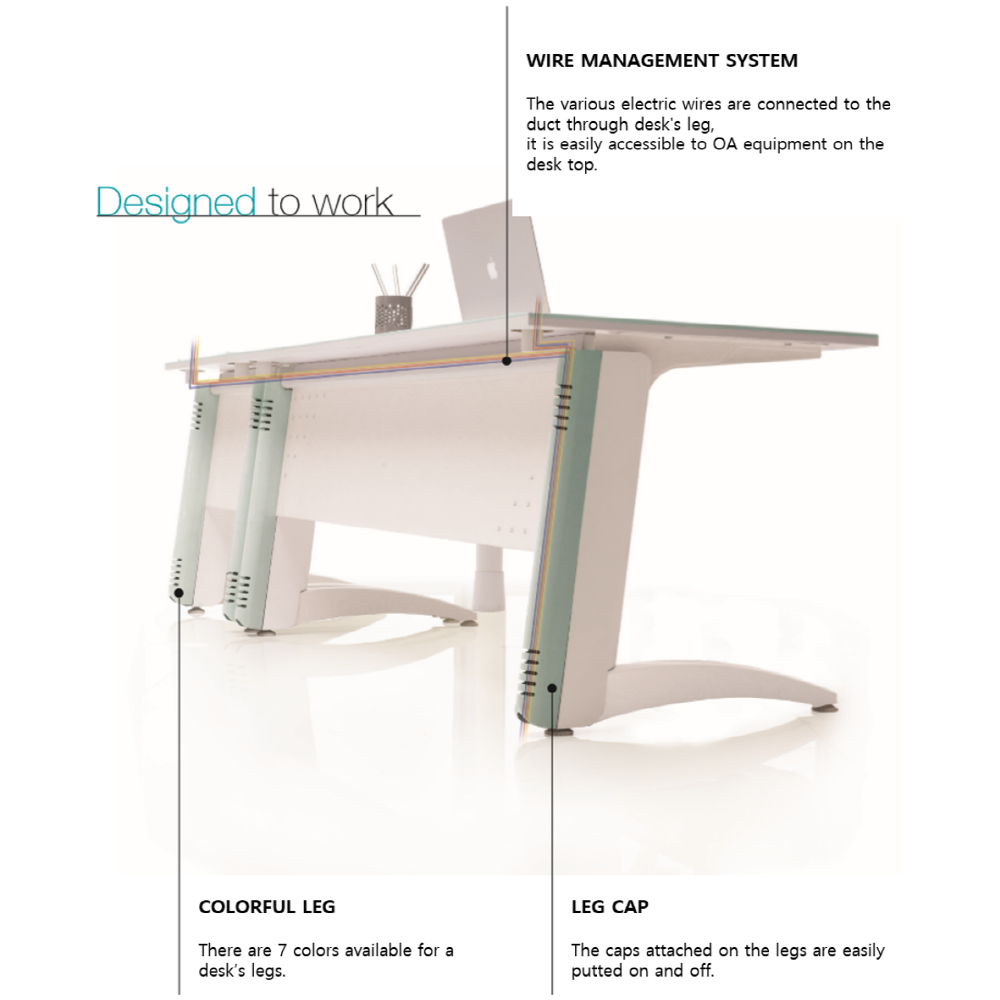 WIRE MANAGEMENT SYSTEM

The various electric wires are connected to the duct through desk's leg,
it is easily accessible to OA equipment on the desk top.

Designed to work

COLORFUL LEG

There are 7 colors available for a desk's legs.

LEG CAP

The caps attached on the legs are easily putted on and off.